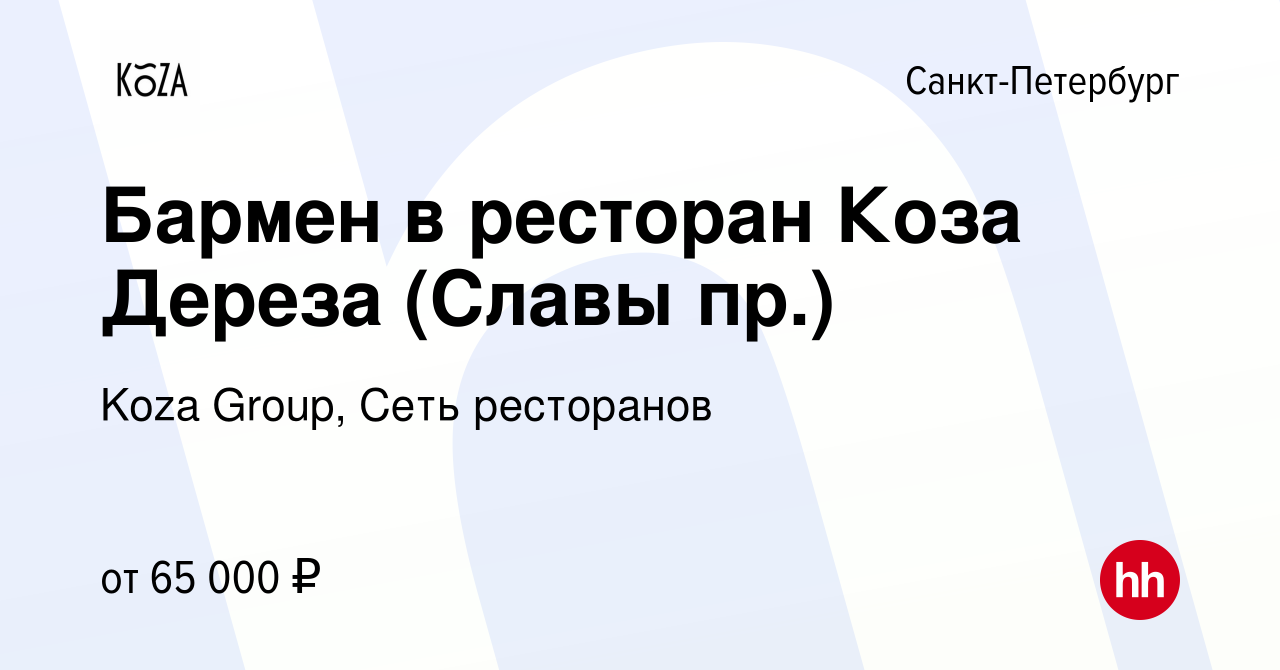 KOZA

Санкт-Петербург

Бармен в ресторан Коза Дереза (Славы пр.)

Koza Group, Сеть ресторанов

от 65 000 ₽

hh